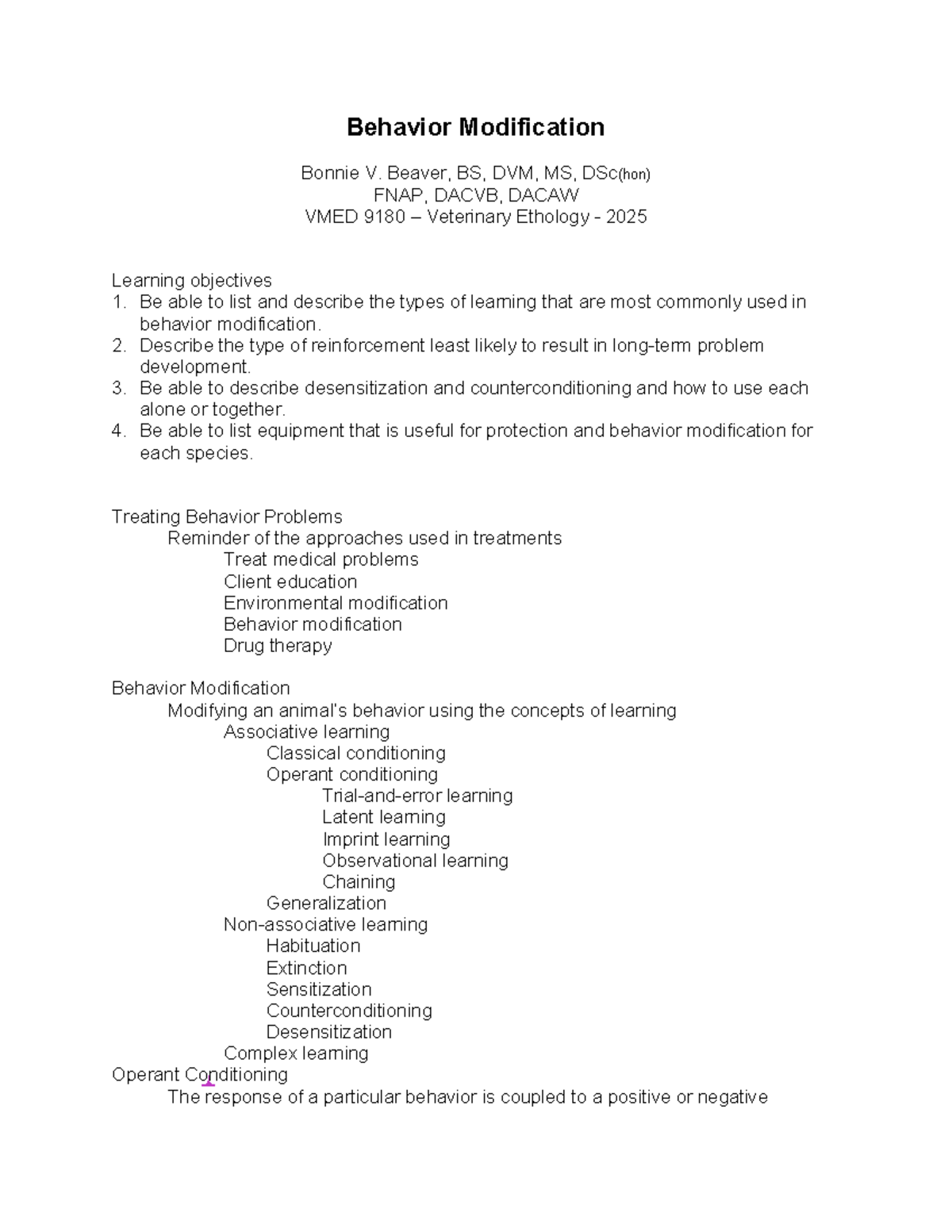 Behavior Modification

Bonnie V. Beaver, BS, DVM, MS, DSc(hon)
FNAP, DACVB, DACAW
VMED 9180 – Veterinary Ethology - 2025

Learning objectives
1. Be able to list and describe the types of learning that are most commonly used in behavior modification.
2. Describe the type of reinforcement least likely to result in long-term problem development.
3. Be able to describe desensitization and counterconditioning and how to use each alone or together.
4. Be able to list equipment that is useful for protection and behavior modification for each species.

Treating Behavior Problems
Reminder of the approaches used in treatments
Treat medical problems
Client education
Environmental modification
Behavior modification
Drug therapy

Behavior Modification
Modifying an animal's behavior using the concepts of learning
Associative learning
Classical conditioning
Operant conditioning
Trial-and-error learning
Latent learning
Imprint learning
Observational learning
Chaining
Generalization
Non-associative learning
Habituation
Extinction
Sensitization
Counterconditioning
Desensitization
Complex learning
Operant Conditioning
The response of a particular behavior is coupled to a positive or negative